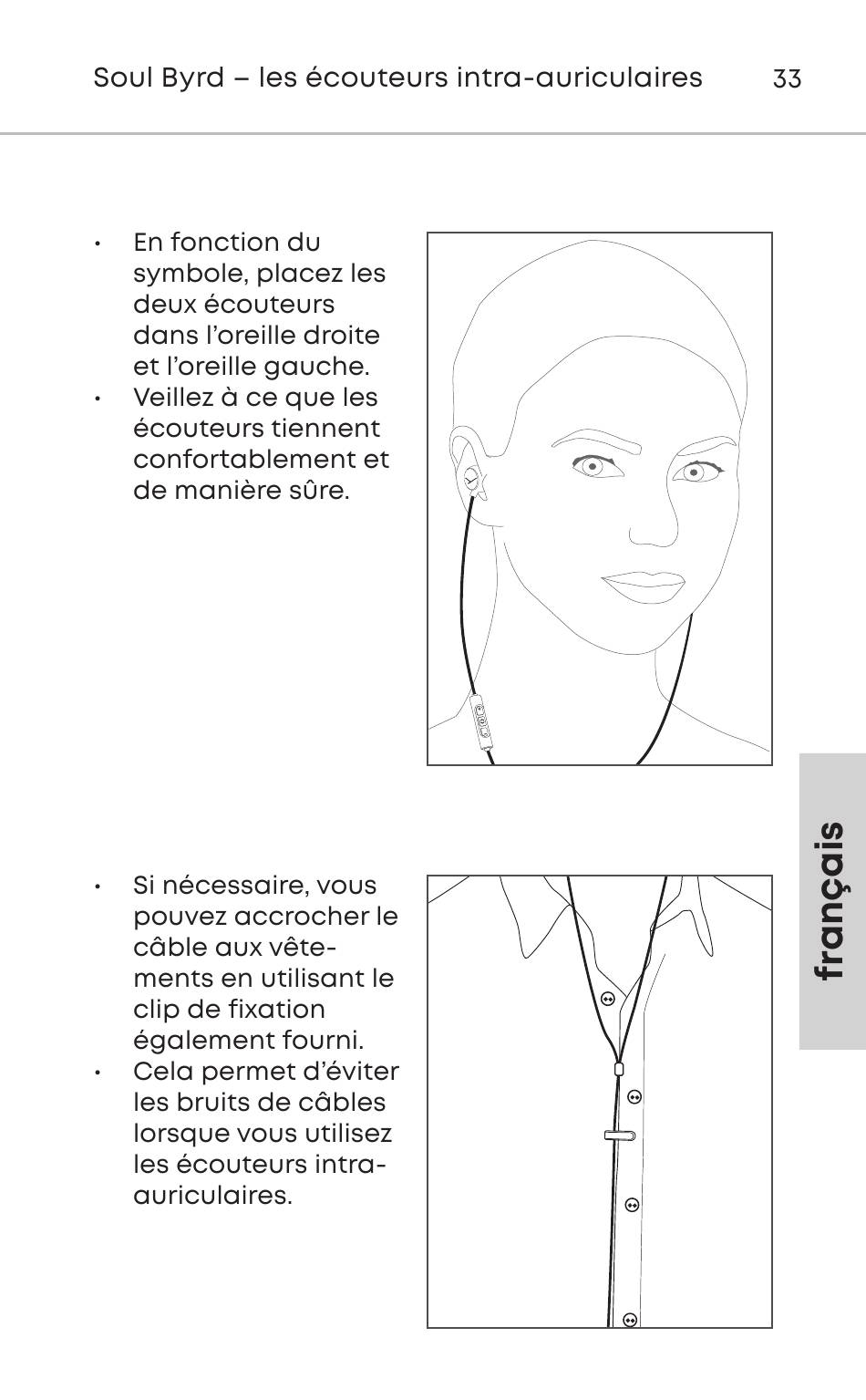 Soul Byrd – les écouteurs intra-auriculaires 33

• En fonction du symbole, placez les deux écouteurs dans l'oreille droite et l'oreille gauche.
• Veillez à ce que les écouteurs tiennent confortablement et de manière sûre.

• Si nécessaire, vous pouvez accrocher le câble aux vêtements en utilisant le clip de fixation également fourni.
• Cela permet d'éviter les bruits de câbles lorsque vous utilisez les écouteurs intra-auriculaires.

français